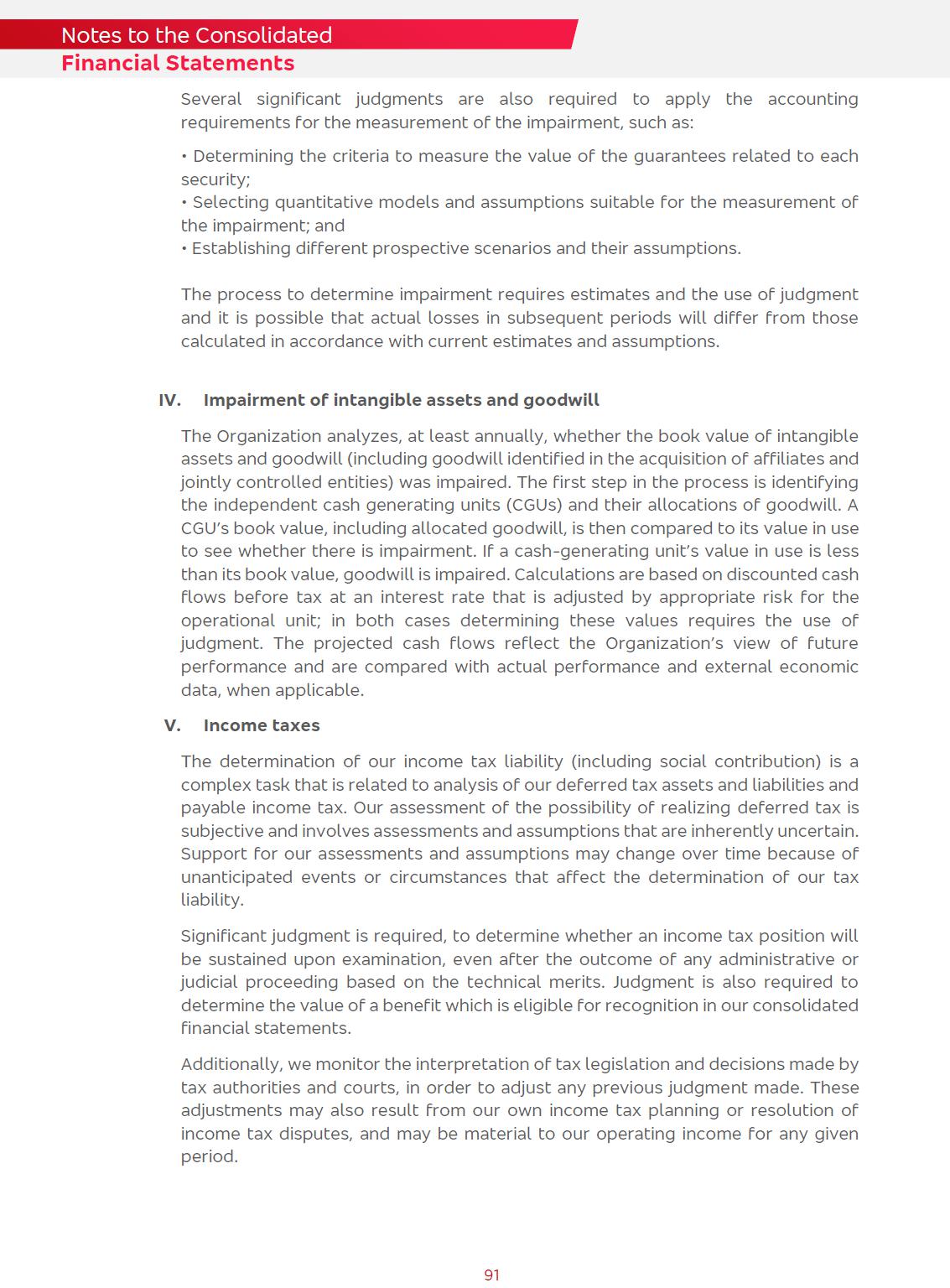 Notes to the Consolidated
Financial Statements

Several significant judgments are also required to apply the accounting requirements for the measurement of the impairment, such as:

• Determining the criteria to measure the value of the guarantees related to each security;
• Selecting quantitative models and assumptions suitable for the measurement of the impairment; and
• Establishing different prospective scenarios and their assumptions.

The process to determine impairment requires estimates and the use of judgment and it is possible that actual losses in subsequent periods will differ from those calculated in accordance with current estimates and assumptions.

IV. Impairment of intangible assets and goodwill

The Organization analyzes, at least annually, whether the book value of intangible assets and goodwill (including goodwill identified in the acquisition of affiliates and jointly controlled entities) was impaired. The first step in the process is identifying the independent cash generating units (CGUs) and their allocations of goodwill. A CGU's book value, including allocated goodwill, is then compared to its value in use to see whether there is impairment. If a cash-generating unit's value in use is less than its book value, goodwill is impaired. Calculations are based on discounted cash flows before tax at an interest rate that is adjusted by appropriate risk for the operational unit; in both cases determining these values requires the use of judgment. The projected cash flows reflect the Organization's view of future performance and are compared with actual performance and external economic data, when applicable.

V. Income taxes

The determination of our income tax liability (including social contribution) is a complex task that is related to analysis of our deferred tax assets and liabilities and payable income tax. Our assessment of the possibility of realizing deferred tax is subjective and involves assessments and assumptions that are inherently uncertain. Support for our assessments and assumptions may change over time because of unanticipated events or circumstances that affect the determination of our tax liability.

Significant judgment is required, to determine whether an income tax position will be sustained upon examination, even after the outcome of any administrative or judicial proceeding based on the technical merits. Judgment is also required to determine the value of a benefit which is eligible for recognition in our consolidated financial statements.

Additionally, we monitor the interpretation of tax legislation and decisions made by tax authorities and courts, in order to adjust any previous judgment made. These adjustments may also result from our own income tax planning or resolution of income tax disputes, and may be material to our operating income for any given period.

91